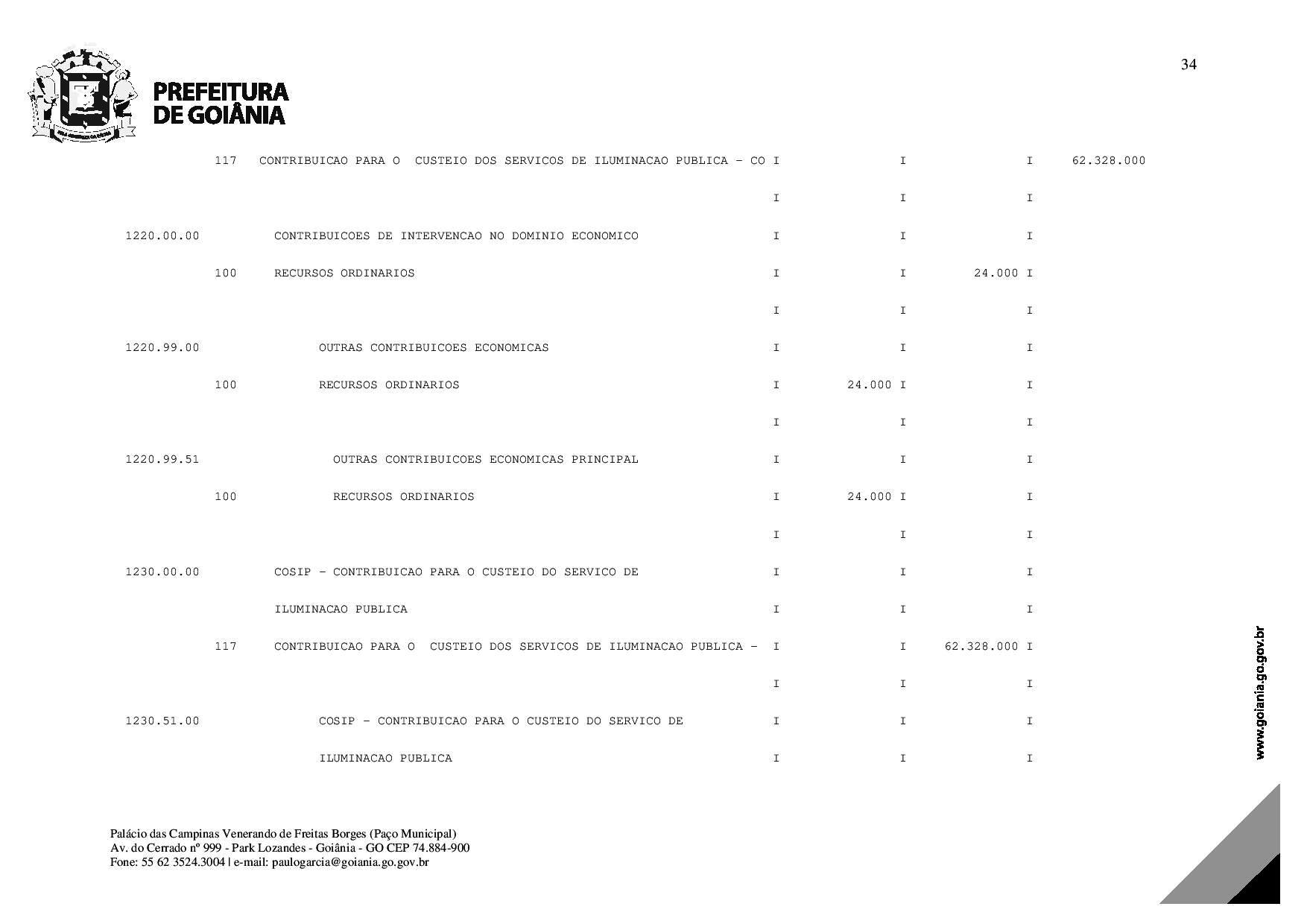 34

PREFEITURA DE GOIÂNIA

117 CONTRIBUICAO PARA O CUSTEIO DOS SERVICOS DE ILUMINACAO PUBLICA - CO I I I 62.328.000

I I I

1220.00.00 CONTRIBUICOES DE INTERVENCAO NO DOMINIO ECONOMICO I I I

100 RECURSOS ORDINARIOS I I 24.000 I

I I I

1220.99.00 OUTRAS CONTRIBUICOES ECONOMICAS I I I

100 RECURSOS ORDINARIOS I 24.000 I I

I I I

1220.99.51 OUTRAS CONTRIBUICOES ECONOMICAS PRINCIPAL I I I

100 RECURSOS ORDINARIOS I 24.000 I I

I I I

1230.00.00 COSIP - CONTRIBUICAO PARA O CUSTEIO DO SERVICO DE I I I

ILUMINACAO PUBLICA I I I

117 CONTRIBUICAO PARA O CUSTEIO DOS SERVICOS DE ILUMINACAO PUBLICA - I I 62.328.000 I

I I I

1230.51.00 COSIP - CONTRIBUICAO PARA O CUSTEIO DO SERVICO DE I I I

ILUMINACAO PUBLICA I I I

www.goiania.go.gov.br

Palácio das Campinas Venerando de Freitas Borges (Paço Municipal)
Av. do Cerrado nº 999 - Park Lozandes - Goiânia - GO CEP 74.884-900
Fone: 55 62 3524.3004 | e-mail: paulogarcia@goiania.go.gov.br